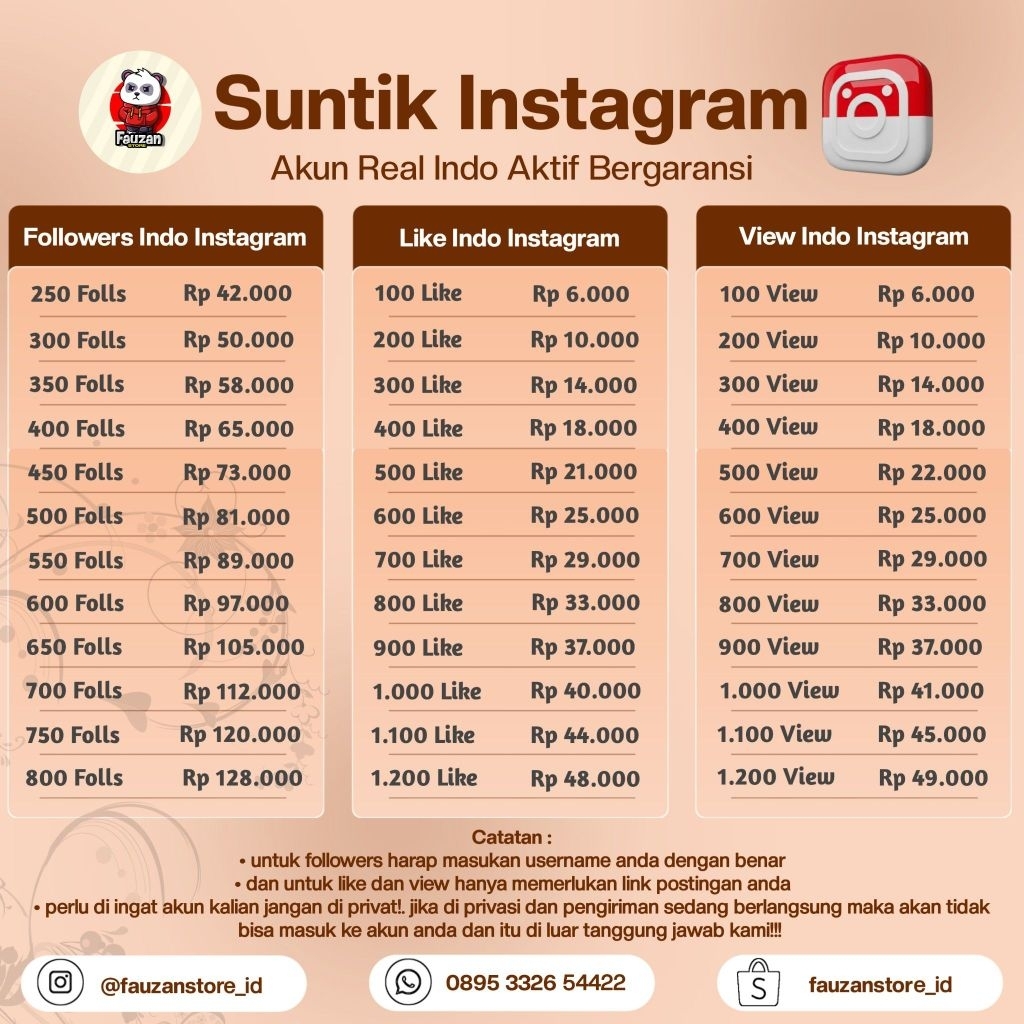 Fauzan STORE

Suntik Instagram

Akun Real Indo Aktif Bergaransi

| Followers Indo Instagram | |
|---|---|
| 250 Folls | Rp 42.000 |
| 300 Folls | Rp 50.000 |
| 350 Folls | Rp 58.000 |
| 400 Folls | Rp 65.000 |
| 450 Folls | Rp 73.000 |
| 500 Folls | Rp 81.000 |
| 550 Folls | Rp 89.000 |
| 600 Folls | Rp 97.000 |
| 650 Folls | Rp 105.000 |
| 700 Folls | Rp 112.000 |
| 750 Folls | Rp 120.000 |
| 800 Folls | Rp 128.000 |

| Like Indo Instagram | |
|---|---|
| 100 Like | Rp 6.000 |
| 200 Like | Rp 10.000 |
| 300 Like | Rp 14.000 |
| 400 Like | Rp 18.000 |
| 500 Like | Rp 21.000 |
| 600 Like | Rp 25.000 |
| 700 Like | Rp 29.000 |
| 800 Like | Rp 33.000 |
| 900 Like | Rp 37.000 |
| 1.000 Like | Rp 40.000 |
| 1.100 Like | Rp 44.000 |
| 1.200 Like | Rp 48.000 |

| View Indo Instagram | |
|---|---|
| 100 View | Rp 6.000 |
| 200 View | Rp 10.000 |
| 300 View | Rp 14.000 |
| 400 View | Rp 18.000 |
| 500 View | Rp 22.000 |
| 600 View | Rp 25.000 |
| 700 View | Rp 29.000 |
| 800 View | Rp 33.000 |
| 900 View | Rp 37.000 |
| 1.000 View | Rp 41.000 |
| 1.100 View | Rp 45.000 |
| 1.200 View | Rp 49.000 |

Catatan :
• untuk followers harap masukan username anda dengan benar
• dan untuk like dan view hanya memerlukan link postingan anda
• perlu di ingat akun kalian jangan di privat!. jika di privasi dan pengiriman sedang berlangsung maka akan tidak bisa masuk ke akun anda dan itu di luar tanggung jawab kami!!!

@fauzanstore_id
0895 3326 54422
fauzanstore_id